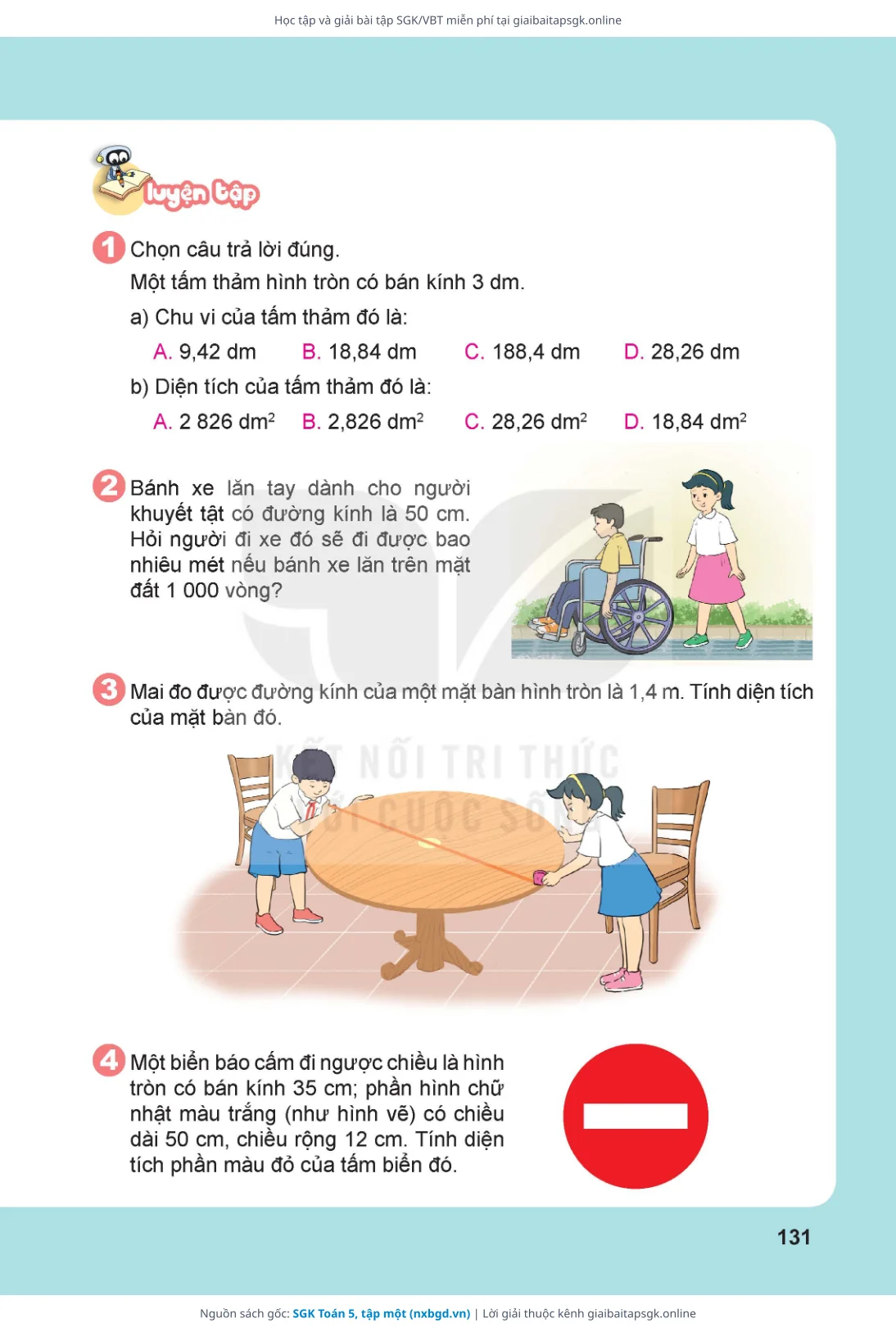 Học tập và giải bài tập SGK/VBT miễn phí tại giaibaitapsgk.online

luyện tập

1 Chọn câu trả lời đúng.
Một tấm thảm hình tròn có bán kính 3 dm.
a) Chu vi của tấm thảm đó là:
A. 9,42 dm B. 18,84 dm C. 188,4 dm D. 28,26 dm
b) Diện tích của tấm thảm đó là:
A. 2 826 $dm^2$ B. 2,826 $dm^2$ C. 28,26 $dm^2$ D. 18,84 $dm^2$

2 Bánh xe lăn tay dành cho người khuyết tật có đường kính là 50 cm. Hỏi người đi xe đó sẽ đi được bao nhiêu mét nếu bánh xe lăn trên mặt đất 1 000 vòng?

3 Mai đo được đường kính của một mặt bàn hình tròn là 1,4 m. Tính diện tích của mặt bàn đó.

KẾT NỐI TRI THỨC VỚI CUỘC SỐNG

4 Một biển báo cấm đi ngược chiều là hình tròn có bán kính 35 cm; phần hình chữ nhật màu trắng (như hình vẽ) có chiều dài 50 cm, chiều rộng 12 cm. Tính diện tích phần màu đỏ của tấm biển đó.

131

Nguồn sách gốc: SGK Toán 5, tập một (nxbgd.vn) | Lời giải thuộc kênh giaibaitapsgk.online